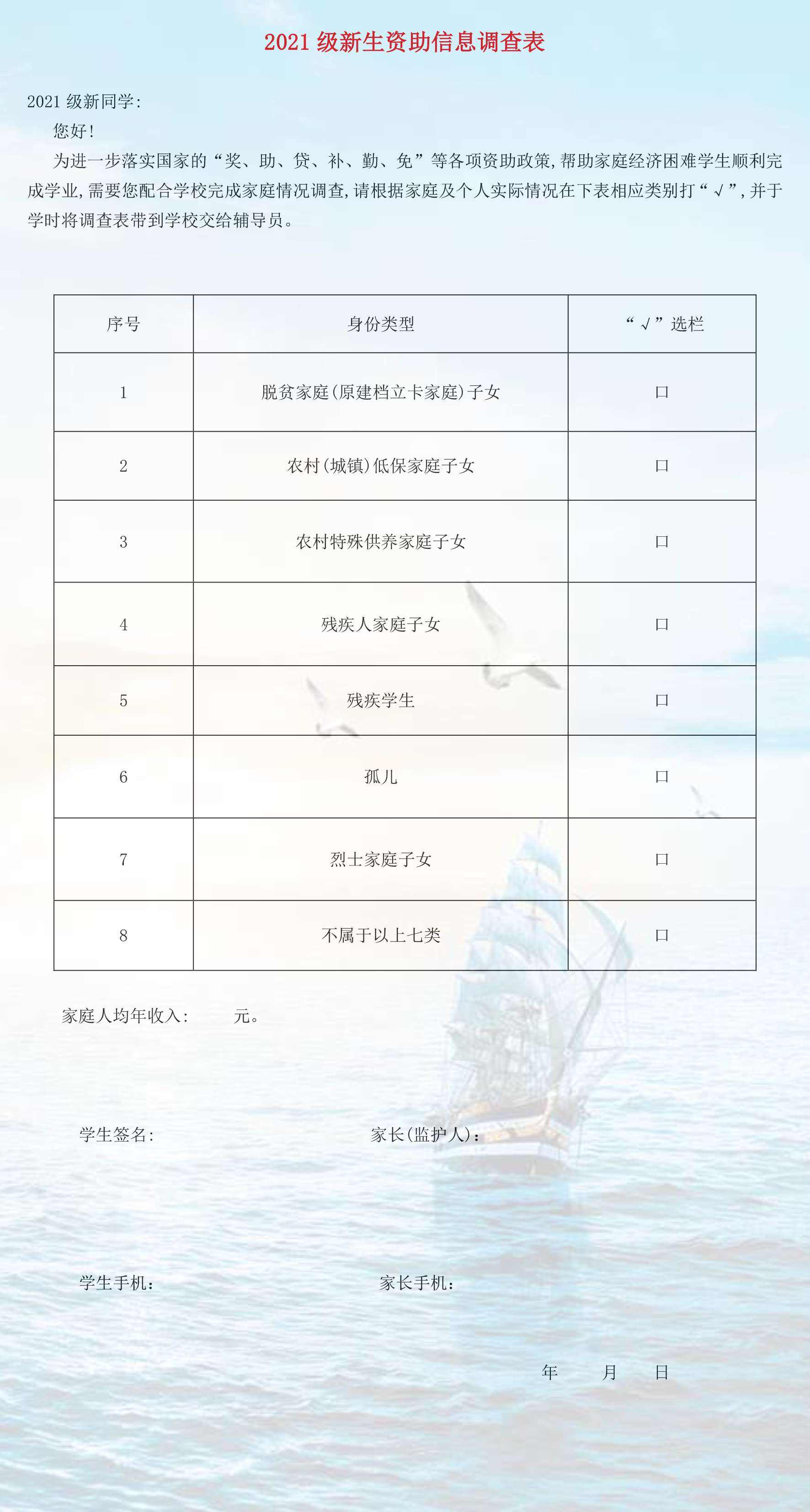 2021 级新生资助信息调查表

2021 级新同学:

您好!

为进一步落实国家的“奖、助、贷、补、勤、免”等各项资助政策,帮助家庭经济困难学生顺利完成学业,需要您配合学校完成家庭情况调查,请根据家庭及个人实际情况在下表相应类别打“√”,并于学时将调查表带到学校交给辅导员。

| 序号 | 身份类型 | “√”选栏 |
|---|---|---|
| 1 | 脱贫家庭(原建档立卡家庭)子女 | □ |
| 2 | 农村(城镇)低保家庭子女 | □ |
| 3 | 农村特殊供养家庭子女 | □ |
| 4 | 残疾人家庭子女 | □ |
| 5 | 残疾学生 | □ |
| 6 | 孤儿 | □ |
| 7 | 烈士家庭子女 | □ |
| 8 | 不属于以上七类 | □ |

家庭人均年收入: 元。

学生签名: 家长(监护人):

学生手机: 家长手机:

年 月 日